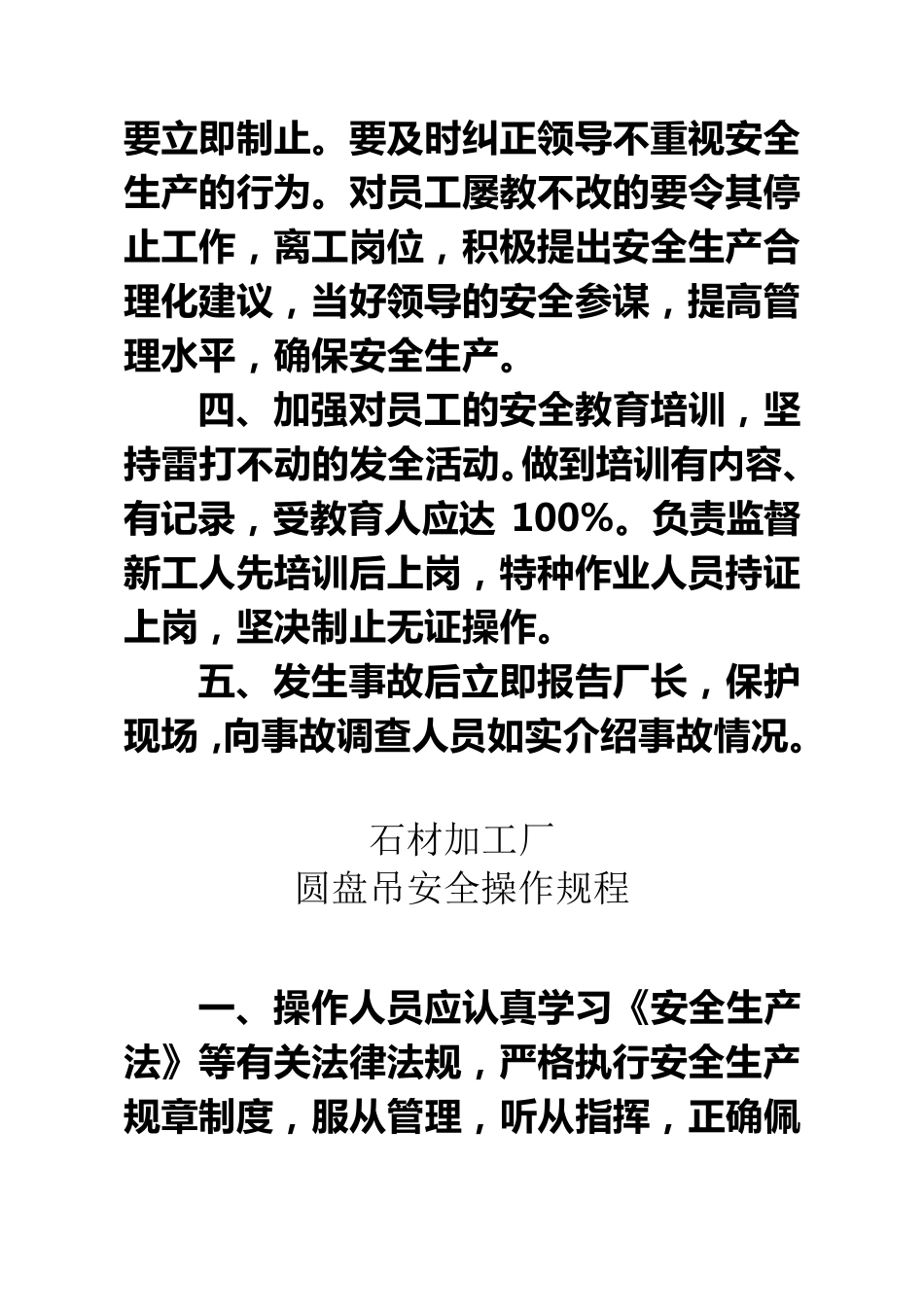 要立即制止。要及时纠正领导不重视安全生产的行为。对员工屡教不改的要令其停止工作，离工岗位，积极提出安全生产合理化建议，当好领导的安全参谋，提高管理水平，确保安全生产。

四、加强对员工的安全教育培训，坚持雷打不动的发全活动。做到培训有内容、有记录，受教育人应达 100%。负责监督新工人先培训后上岗，特种作业人员持证上岗，坚决制止无证操作。

五、发生事故后立即报告厂长，保护现场，向事故调查人员如实介绍事故情况。

石材加工厂
圆盘吊安全操作规程

一、操作人员应认真学习《安全生产法》等有关法律法规，严格执行安全生产规章制度，服从管理，听从指挥，正确佩